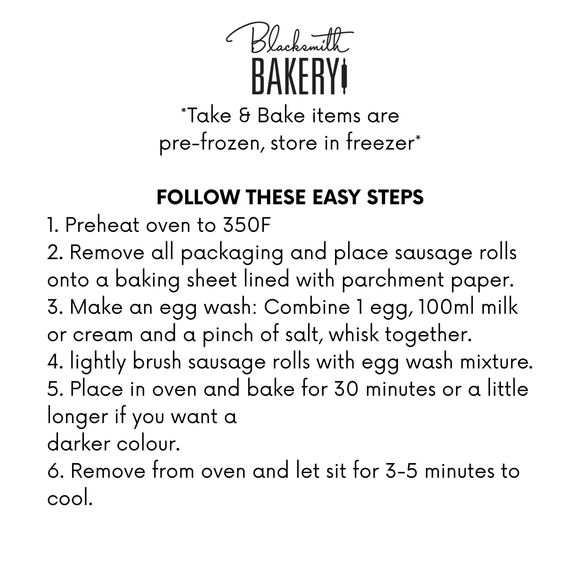 Blacksmith
BAKERY

*Take & Bake items are pre-frozen, store in freezer*

FOLLOW THESE EASY STEPS
1. Preheat oven to 350F
2. Remove all packaging and place sausage rolls onto a baking sheet lined with parchment paper.
3. Make an egg wash: Combine 1 egg, 100ml milk or cream and a pinch of salt, whisk together.
4. lightly brush sausage rolls with egg wash mixture.
5. Place in oven and bake for 30 minutes or a little longer if you want a
darker colour.
6. Remove from oven and let sit for 3-5 minutes to cool.